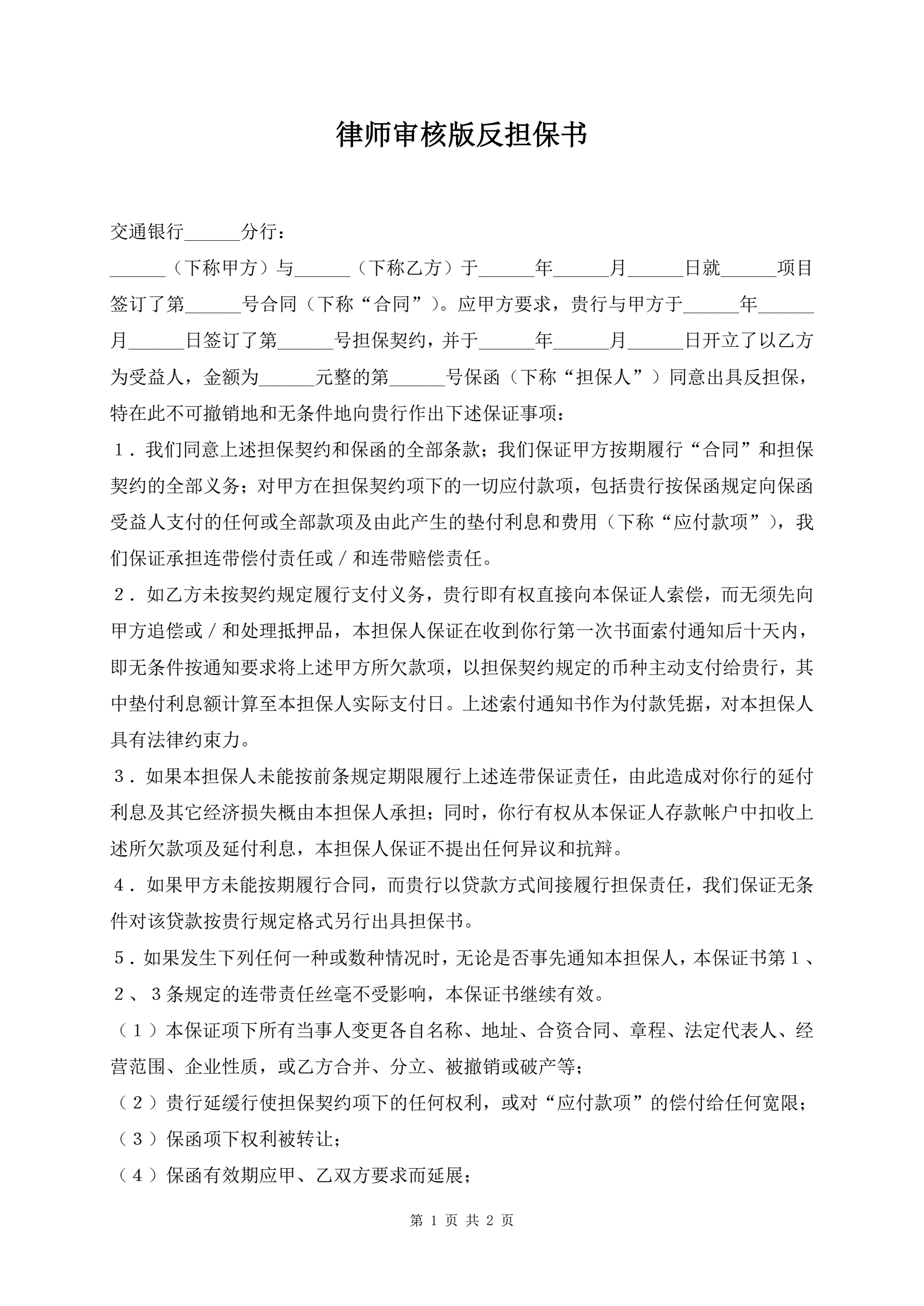 律师审核版反担保书

交通银行______分行：

______（下称甲方）与______（下称乙方）于______年______月______日就______项目签订了第______号合同（下称“合同”）。应甲方要求，贵行与甲方于______年______月______日签订了第______号担保契约，并于______年______月______日开立了以乙方为受益人，金额为______元整的第______号保函（下称“担保人”）同意出具反担保，特在此不可撤销地和无条件地向贵行作出下述保证事项：

１．我们同意上述担保契约和保函的全部条款；我们保证甲方按期履行“合同”和担保契约的全部义务；对甲方在担保契约项下的一切应付款项，包括贵行按保函规定向保函受益人支付的任何或全部款项及由此产生的垫付利息和费用（下称“应付款项”），我们保证承担连带偿付责任或／和连带赔偿责任。

２．如乙方未按契约规定履行支付义务，贵行即有权直接向本保证人索偿，而无须先向甲方追偿或／和处理抵押品，本担保人保证在收到你行第一次书面索付通知后十天内，即无条件按通知要求将上述甲方所欠款项，以担保契约规定的币种主动支付给贵行，其中垫付利息额计算至本担保人实际支付日。上述索付通知书作为付款凭据，对本担保人具有法律约束力。

３．如果本担保人未能按前条规定期限履行上述连带保证责任，由此造成对你行的延付利息及其它经济损失概由本担保人承担；同时，你行有权从本保证人存款帐户中扣收上述所欠款项及延付利息，本担保人保证不提出任何异议和抗辩。

４．如果甲方未能按期履行合同，而贵行以贷款方式间接履行担保责任，我们保证无条件对该贷款按贵行规定格式另行出具担保书。

５．如果发生下列任何一种或数种情况时，无论是否事先通知本担保人，本保证书第１、２、３条规定的连带责任丝毫不受影响，本保证书继续有效。

（１）本保证项下所有当事人变更各自名称、地址、合资合同、章程、法定代表人、经营范围、企业性质，或乙方合并、分立、被撤销或破产等；

（２）贵行延缓行使担保契约项下的任何权利，或对“应付款项”的偿付给任何宽限；

（３）保函项下权利被转让；

（４）保函有效期应甲、乙双方要求而延展；

第 1 页 共 2 页